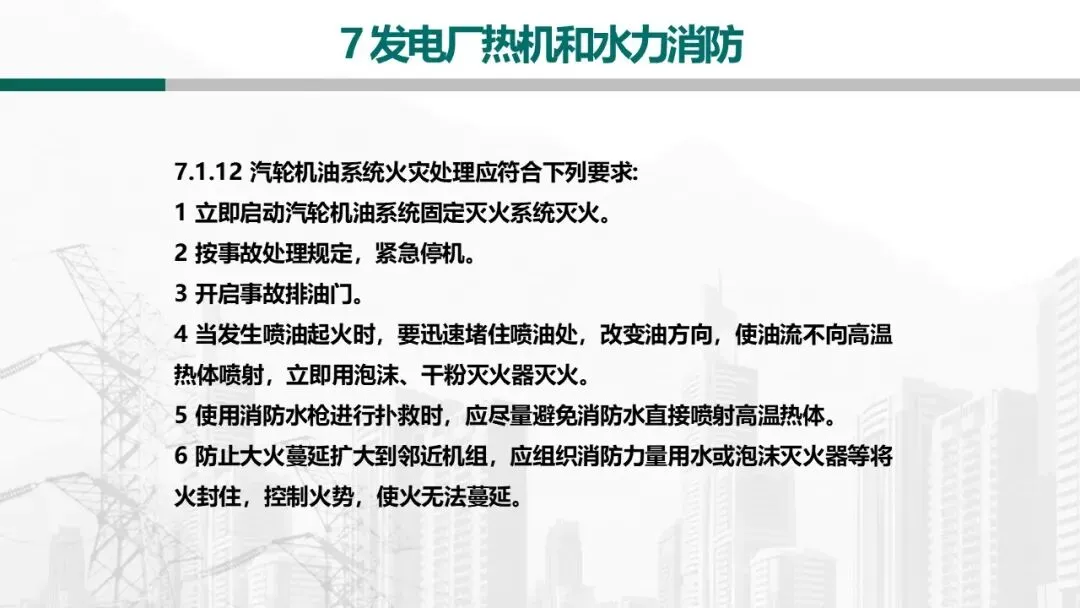 7发电厂热机和水力消防

7.1.12 汽轮机油系统火灾处理应符合下列要求:

1 立即启动汽轮机油系统固定灭火系统灭火。

2 按事故处理规定，紧急停机。

3 开启事故排油门。

4 当发生喷油起火时，要迅速堵住喷油处，改变油方向，使油流不向高温热体喷射，立即用泡沫、干粉灭火器灭火。

5 使用消防水枪进行扑救时，应尽量避免消防水直接喷射高温热体。

6 防止大火蔓延扩大到邻近机组，应组织消防力量用水或泡沫灭火器等将火封住，控制火势，使火无法蔓延。